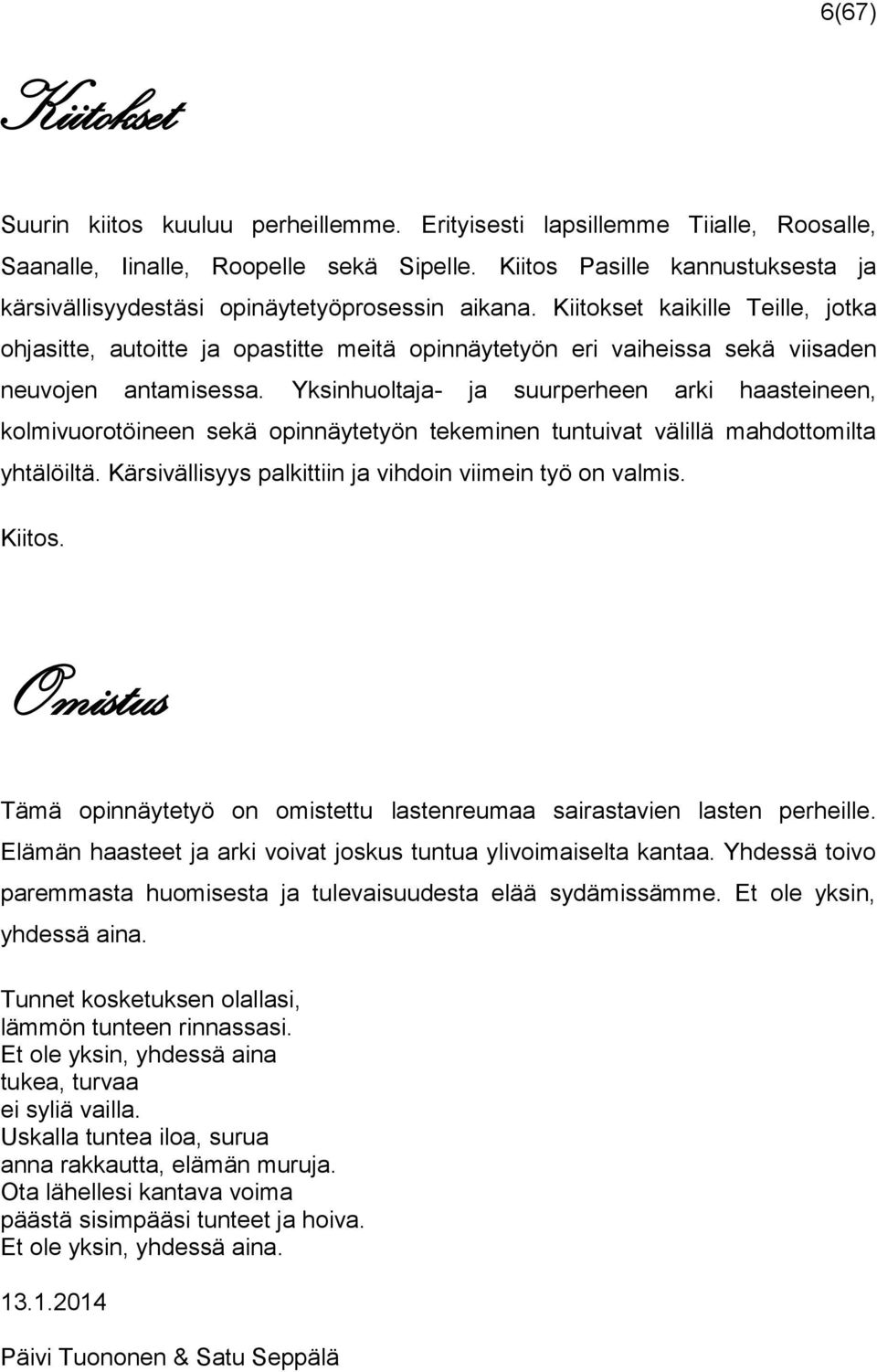 6(67)

Kiitokset

Suurin kiitos kuuluu perheillemme. Erityisesti lapsillemme Tiialle, Roosalle, Saanalle, Iinalle, Roopelle sekä Sipelle. Kiitos Pasille kannustuksesta ja kärsivällisyydestäsi opinäytetyöprosessin aikana. Kiitokset kaikille Teille, jotka ohjasitte, autoitte ja opastitte meitä opinnäytetyön eri vaiheissa sekä viisaden neuvojen antamisessa. Yksinhuoltaja- ja suurperheen arki haasteineen, kolmivuorotöineen sekä opinnäytetyön tekeminen tuntuivat välillä mahdottomilta yhtälöiltä. Kärsivällisyys palkittiin ja vihdoin viimein työ on valmis.

Kiitos.

Omistus

Tämä opinnäytetyö on omistettu lastenreumaa sairastavien lasten perheille. Elämän haasteet ja arki voivat joskus tuntua ylivoimaiselta kantaa. Yhdessä toivo paremmasta huomisesta ja tulevaisuudesta elää sydämissämme. Et ole yksin, yhdessä aina.

Tunnet kosketuksen olallasi,
lämmön tunteen rinnassasi.
Et ole yksin, yhdessä aina
tukea, turvaa
ei syliä vailla.
Uskalla tuntea iloa, surua
anna rakkautta, elämän muruja.
Ota lähellesi kantava voima
päästä sisimpääsi tunteet ja hoiva.
Et ole yksin, yhdessä aina.

13.1.2014

Päivi Tuononen & Satu Seppälä